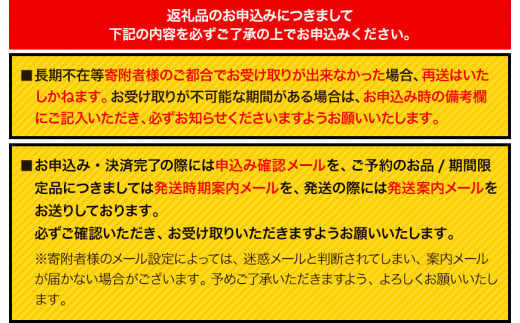 返礼品のお申込みにつきまして
下記の内容を必ずご了承の上でお申込みください。

■長期不在等寄附者様のご都合でお受け取りが出来なかった場合、再送はいたしかねます。お受け取りが不可能な期間がある場合は、お申込み時の備考欄にご記入いただき、必ずお知らせくださいますようお願いいたします。

■お申込み・決済完了の際には申込み確認メールを、ご予約のお品 / 期間限定品につきましては発送時期案内メールを、発送の際には発送案内メールをお送りしております。
必ずご確認いただき、お受け取りいただきますようお願いいたします。
※寄附者様のメール設定によっては、迷惑メールと判断されてしまい、案内メールが届かない場合がございます。予めご了承いただきますよう、よろしくお願いいたします。